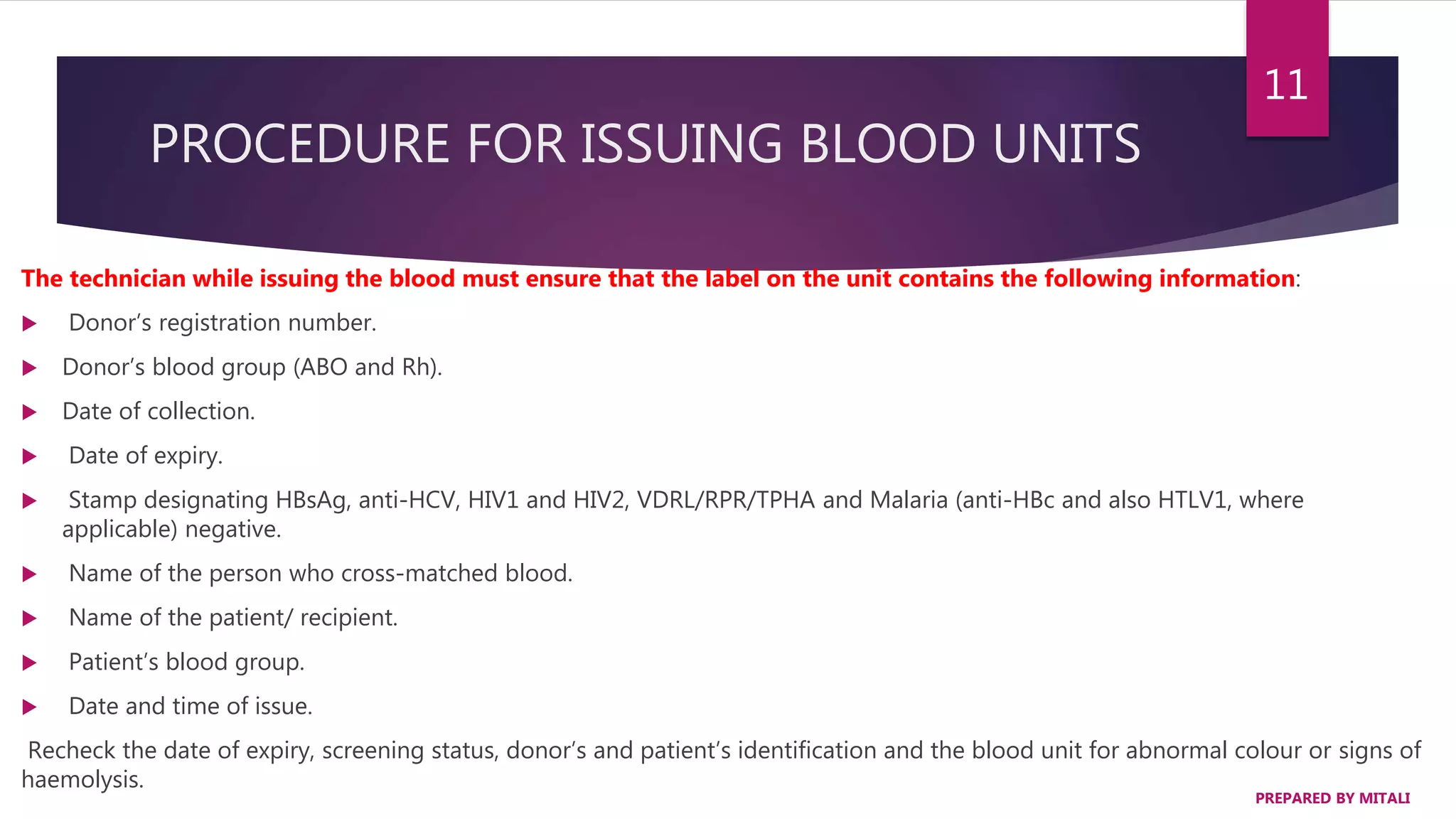 11

PROCEDURE FOR ISSUING BLOOD UNITS

The technician while issuing the blood must ensure that the label on the unit contains the following information:

▶ Donor's registration number.

▶ Donor's blood group (ABO and Rh).

▶ Date of collection.

▶ Date of expiry.

▶ Stamp designating HBsAg, anti-HCV, HIV1 and HIV2, VDRL/RPR/TPHA and Malaria (anti-HBc and also HTLV1, where applicable) negative.

▶ Name of the person who cross-matched blood.

▶ Name of the patient/ recipient.

▶ Patient's blood group.

▶ Date and time of issue.

Recheck the date of expiry, screening status, donor's and patient's identification and the blood unit for abnormal colour or signs of haemolysis.

PREPARED BY MITALI